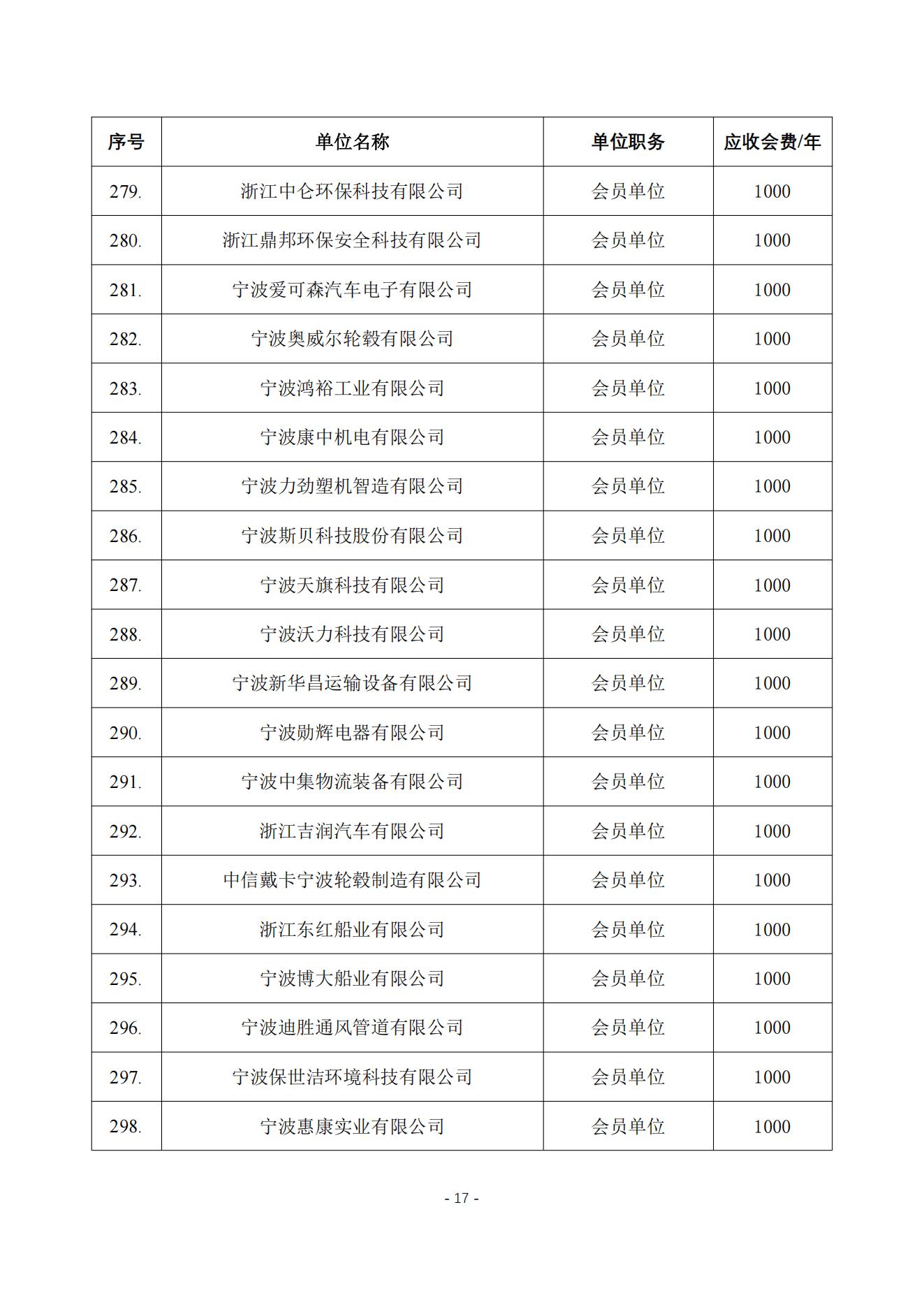 | 序号 | 单位名称 | 单位职务 | 应收会费/年 |
|---|---|---|---|
| 279. | 浙江中仑环保科技有限公司 | 会员单位 | 1000 |
| 280. | 浙江鼎邦环保安全科技有限公司 | 会员单位 | 1000 |
| 281. | 宁波爱可森汽车电子有限公司 | 会员单位 | 1000 |
| 282. | 宁波奥威尔轮毂有限公司 | 会员单位 | 1000 |
| 283. | 宁波鸿裕工业有限公司 | 会员单位 | 1000 |
| 284. | 宁波康中机电有限公司 | 会员单位 | 1000 |
| 285. | 宁波力劲塑机智造有限公司 | 会员单位 | 1000 |
| 286. | 宁波斯贝科技股份有限公司 | 会员单位 | 1000 |
| 287. | 宁波天旗科技有限公司 | 会员单位 | 1000 |
| 288. | 宁波沃力科技有限公司 | 会员单位 | 1000 |
| 289. | 宁波新华昌运输设备有限公司 | 会员单位 | 1000 |
| 290. | 宁波勋辉电器有限公司 | 会员单位 | 1000 |
| 291. | 宁波中集物流装备有限公司 | 会员单位 | 1000 |
| 292. | 浙江吉润汽车有限公司 | 会员单位 | 1000 |
| 293. | 中信戴卡宁波轮毂制造有限公司 | 会员单位 | 1000 |
| 294. | 浙江东红船业有限公司 | 会员单位 | 1000 |
| 295. | 宁波博大船业有限公司 | 会员单位 | 1000 |
| 296. | 宁波迪胜通风管道有限公司 | 会员单位 | 1000 |
| 297. | 宁波保世洁环境科技有限公司 | 会员单位 | 1000 |
| 298. | 宁波惠康实业有限公司 | 会员单位 | 1000 |

- 17 -